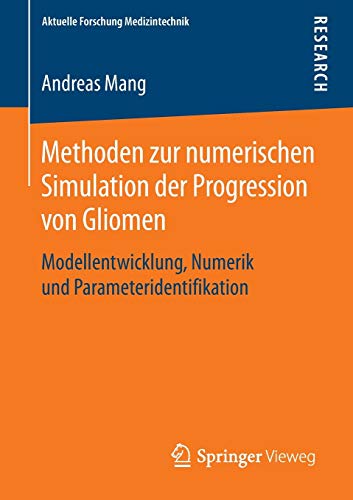 Aktuelle Forschung Medizintechnik

RESEARCH

Andreas Mang

Methoden zur numerischen Simulation der Progression von Gliomen

Modellentwicklung, Numerik und Parameteridentifikation

Springer Vieweg